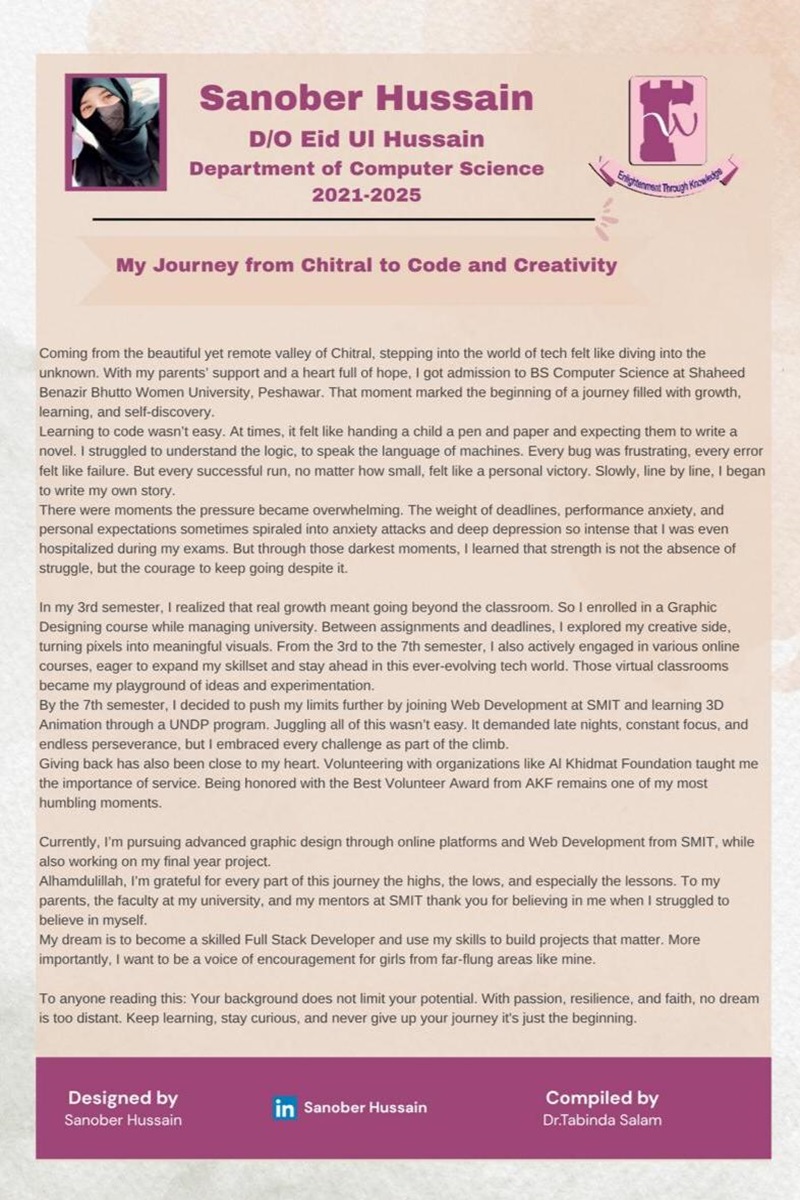 Sanober Hussain
D/O Eid Ul Hussain
Department of Computer Science
2021-2025

Enlightenment Through Knowledge

My Journey from Chitral to Code and Creativity

Coming from the beautiful yet remote valley of Chitral, stepping into the world of tech felt like diving into the unknown. With my parents' support and a heart full of hope, I got admission to BS Computer Science at Shaheed Benazir Bhutto Women University, Peshawar. That moment marked the beginning of a journey filled with growth, learning, and self-discovery.
Learning to code wasn't easy. At times, it felt like handing a child a pen and paper and expecting them to write a novel. I struggled to understand the logic, to speak the language of machines. Every bug was frustrating, every error felt like failure. But every successful run, no matter how small, felt like a personal victory. Slowly, line by line, I began to write my own story.
There were moments the pressure became overwhelming. The weight of deadlines, performance anxiety, and personal expectations sometimes spiraled into anxiety attacks and deep depression so intense that I was even hospitalized during my exams. But through those darkest moments, I learned that strength is not the absence of struggle, but the courage to keep going despite it.

In my 3rd semester, I realized that real growth meant going beyond the classroom. So I enrolled in a Graphic Designing course while managing university. Between assignments and deadlines, I explored my creative side, turning pixels into meaningful visuals. From the 3rd to the 7th semester, I also actively engaged in various online courses, eager to expand my skillset and stay ahead in this ever-evolving tech world. Those virtual classrooms became my playground of ideas and experimentation.
By the 7th semester, I decided to push my limits further by joining Web Development at SMIT and learning 3D Animation through a UNDP program. Juggling all of this wasn't easy. It demanded late nights, constant focus, and endless perseverance, but I embraced every challenge as part of the climb.
Giving back has also been close to my heart. Volunteering with organizations like Al Khidmat Foundation taught me the importance of service. Being honored with the Best Volunteer Award from AKF remains one of my most humbling moments.

Currently, I'm pursuing advanced graphic design through online platforms and Web Development from SMIT, while also working on my final year project.
Alhamdulillah, I'm grateful for every part of this journey the highs, the lows, and especially the lessons. To my parents, the faculty at my university, and my mentors at SMIT thank you for believing in me when I struggled to believe in myself.
My dream is to become a skilled Full Stack Developer and use my skills to build projects that matter. More importantly, I want to be a voice of encouragement for girls from far-flung areas like mine.

To anyone reading this: Your background does not limit your potential. With passion, resilience, and faith, no dream is too distant. Keep learning, stay curious, and never give up your journey it's just the beginning.

Designed by
Sanober Hussain

in Sanober Hussain

Compiled by
Dr.Tabinda Salam